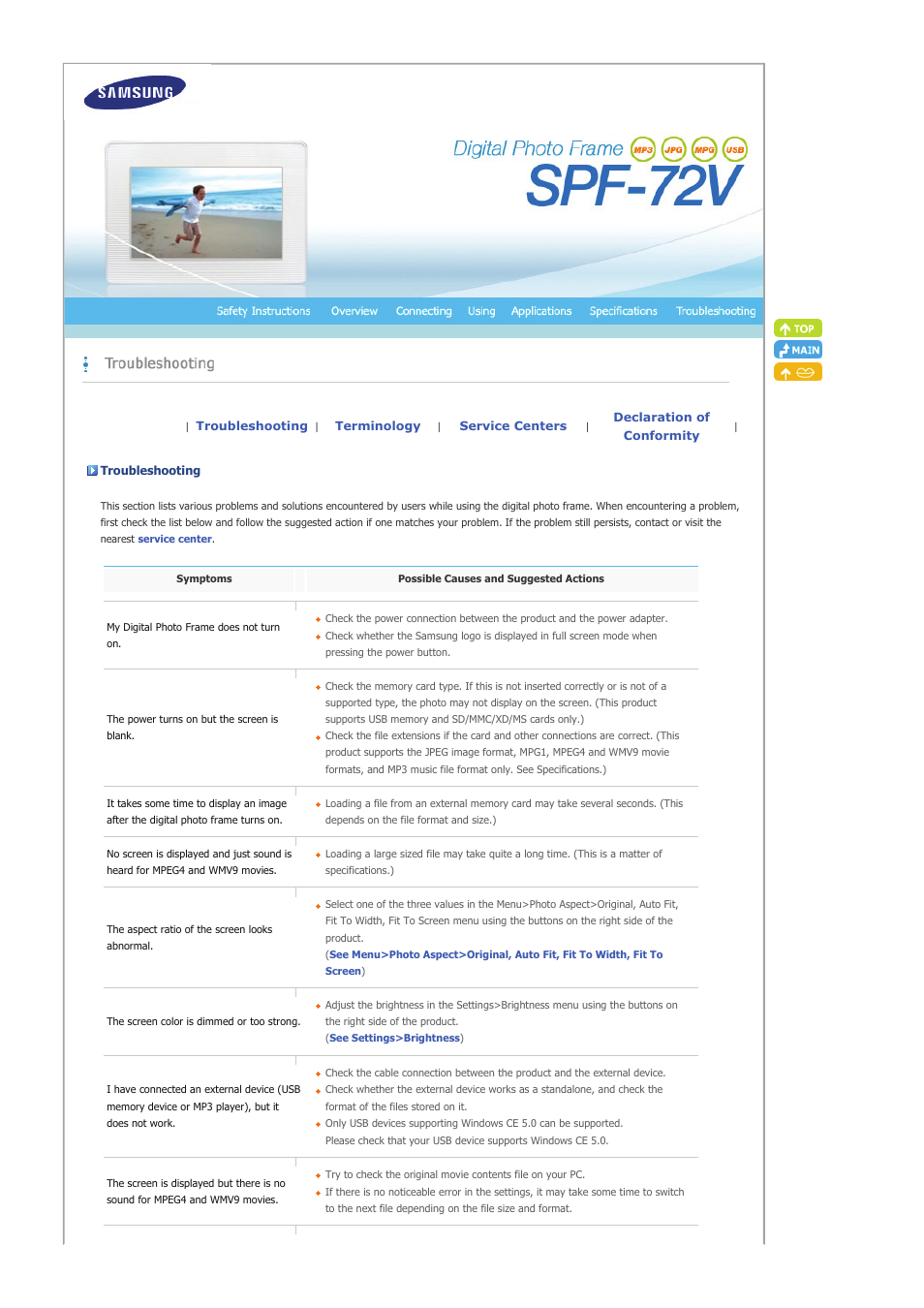 SAMSUNG

Digital Photo Frame MP3 JPG MPG USB
SPF-72V

Safety Instructions Overview Connecting Using Applications Specifications Troubleshooting

TOP
MAIN

Troubleshooting

| Troubleshooting | Terminology | Service Centers | Declaration of Conformity |

Troubleshooting

This section lists various problems and solutions encountered by users while using the digital photo frame. When encountering a problem, first check the list below and follow the suggested action if one matches your problem. If the problem still persists, contact or visit the nearest service center.

| Symptoms | Possible Causes and Suggested Actions |
|---|---|
| My Digital Photo Frame does not turn on. | Check the power connection between the product and the power adapter. Check whether the Samsung logo is displayed in full screen mode when pressing the power button. |
| The power turns on but the screen is blank. | Check the memory card type. If this is not inserted correctly or is not of a supported type, the photo may not display on the screen. (This product supports USB memory and SD/MMC/XD/MS cards only.) Check the file extensions if the card and other connections are correct. (This product supports the JPEG image format, MPG1, MPEG4 and WMV9 movie formats, and MP3 music file format only. See Specifications.) |
| It takes some time to display an image after the digital photo frame turns on. | Loading a file from an external memory card may take several seconds. (This depends on the file format and size.) |
| No screen is displayed and just sound is heard for MPEG4 and WMV9 movies. | Loading a large sized file may take quite a long time. (This is a matter of specifications.) |
| The aspect ratio of the screen looks abnormal. | Select one of the three values in the Menu>Photo Aspect>Original, Auto Fit, Fit To Width, Fit To Screen menu using the buttons on the right side of the product. (See Menu>Photo Aspect>Original, Auto Fit, Fit To Width, Fit To Screen) |
| The screen color is dimmed or too strong. | Adjust the brightness in the Settings>Brightness menu using the buttons on the right side of the product. (See Settings>Brightness) |
| I have connected an external device (USB memory device or MP3 player), but it does not work. | Check the cable connection between the product and the external device. Check whether the external device works as a standalone, and check the format of the files stored on it. Only USB devices supporting Windows CE 5.0 can be supported. Please check that your USB device supports Windows CE 5.0. |
| The screen is displayed but there is no sound for MPEG4 and WMV9 movies. | Try to check the original movie contents file on your PC. If there is no noticeable error in the settings, it may take some time to switch to the next file depending on the file size and format. |